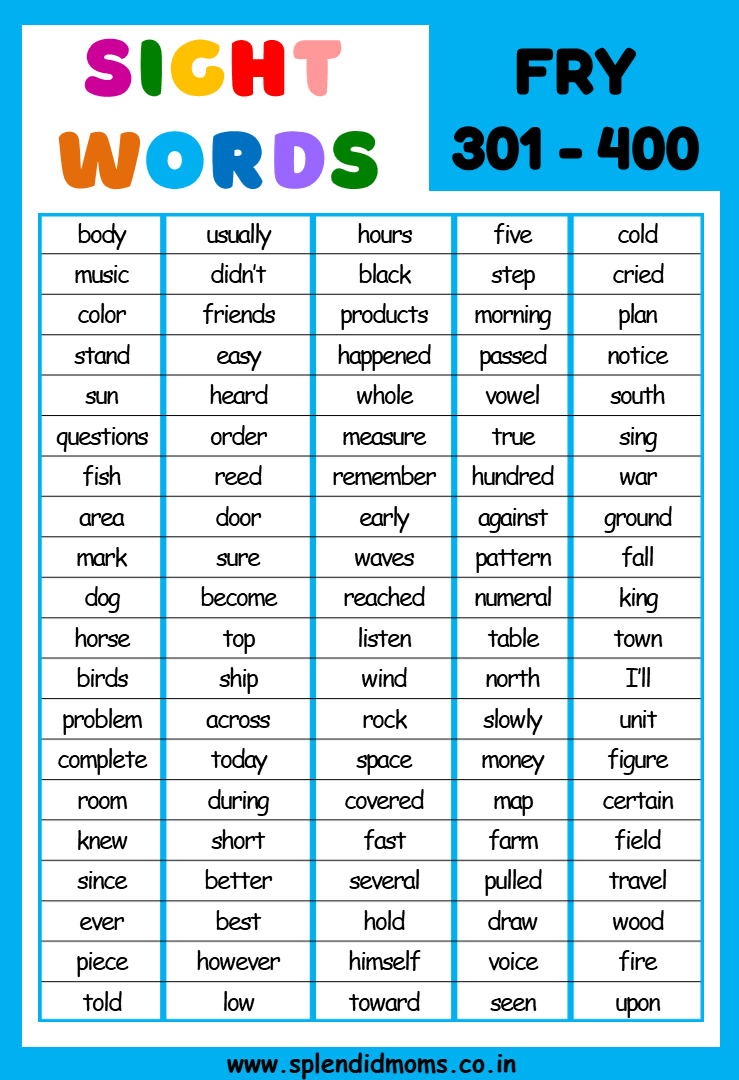 SIGHT WORDS

FRY 301 - 400

| body | usually | hours | five | cold |
|---|---|---|---|---|
| music | didn't | black | step | cried |
| color | friends | products | morning | plan |
| stand | easy | happened | passed | notice |
| sun | heard | whole | vowel | south |
| questions | order | measure | true | sing |
| fish | reed | remember | hundred | war |
| area | door | early | against | ground |
| mark | sure | waves | pattern | fall |
| dog | become | reached | numeral | king |
| horse | top | listen | table | town |
| birds | ship | wind | north | I'll |
| problem | across | rock | slowly | unit |
| complete | today | space | money | figure |
| room | during | covered | map | certain |
| knew | short | fast | farm | field |
| since | better | several | pulled | travel |
| ever | best | hold | draw | wood |
| piece | however | himself | voice | fire |
| told | low | toward | seen | upon |

www.splendidmoms.co.in